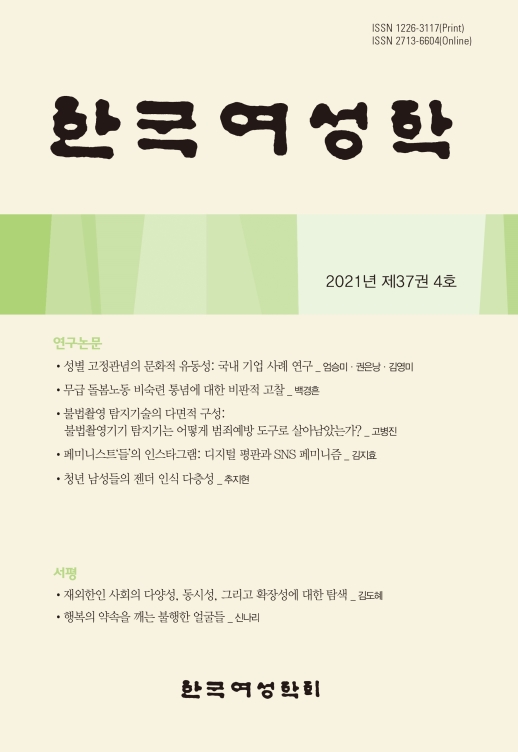 ISSN 1226-3117(Print)
ISSN 2713-6604(Online)

한국여성학

2021년 제37권 4호

연구논문

• 성별 고정관념의 문화적 유동성: 국내 기업 사례 연구 _ 엄승미 · 권은낭 · 김영미

• 무급 돌봄노동 비숙련 통념에 대한 비판적 고찰 _ 백경흔

• 불법촬영 탐지기술의 다면적 구성:
불법촬영기기 탐지기는 어떻게 범죄예방 도구로 살아남았는가? _ 고병진

• 페미니스트'들'의 인스타그램: 디지털 평판과 SNS 페미니즘 _ 김지효

• 청년 남성들의 젠더 인식 다층성 _ 추지현

서평

• 재외한인 사회의 다양성, 동시성, 그리고 확장성에 대한 탐색 _ 김도혜

• 행복의 약속을 깨는 불행한 얼굴들 _ 신나리

한국여성학회